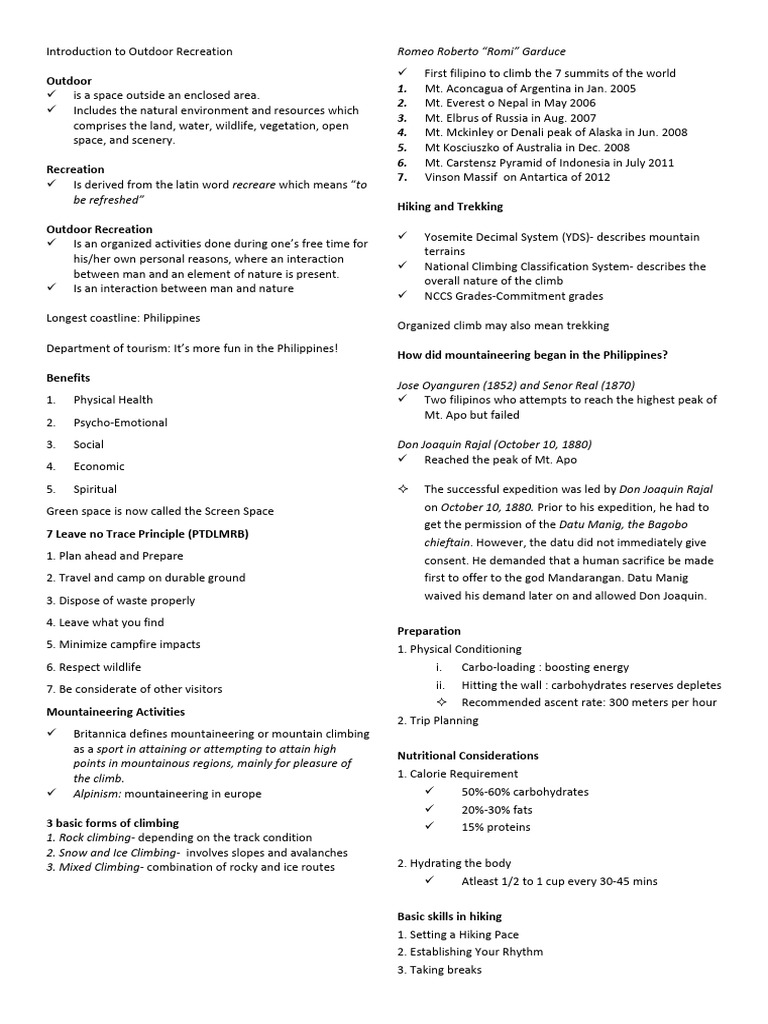 Introduction to Outdoor Recreation

Outdoor
✓ is a space outside an enclosed area.
✓ Includes the natural environment and resources which comprises the land, water, wildlife, vegetation, open space, and scenery.

Recreation
✓ Is derived from the latin word recreare which means "to be refreshed"

Outdoor Recreation
✓ Is an organized activities done during one's free time for his/her own personal reasons, where an interaction between man and an element of nature is present.
✓ Is an interaction between man and nature

Longest coastline: Philippines

Department of tourism: It's more fun in the Philippines!

Benefits
1. Physical Health
2. Psycho-Emotional
3. Social
4. Economic
5. Spiritual

Green space is now called the Screen Space

7 Leave no Trace Principle (PTDLMRB)
1. Plan ahead and Prepare
2. Travel and camp on durable ground
3. Dispose of waste properly
4. Leave what you find
5. Minimize campfire impacts
6. Respect wildlife
7. Be considerate of other visitors

Mountaineering Activities
✓ Britannica defines mountaineering or mountain climbing as a sport in attaining or attempting to attain high points in mountainous regions, mainly for pleasure of the climb.
✓ Alpinism: mountaineering in europe

3 basic forms of climbing
1. Rock climbing- depending on the track condition
2. Snow and Ice Climbing- involves slopes and avalanches
3. Mixed Climbing- combination of rocky and ice routes

Romeo Roberto "Romi" Garduce
✓ First filipino to climb the 7 summits of the world
1. Mt. Aconcagua of Argentina in Jan. 2005
2. Mt. Everest o Nepal in May 2006
3. Mt. Elbrus of Russia in Aug. 2007
4. Mt. Mckinley or Denali peak of Alaska in Jun. 2008
5. Mt Kosciuszko of Australia in Dec. 2008
6. Mt. Carstensz Pyramid of Indonesia in July 2011
7. Vinson Massif on Antartica of 2012

Hiking and Trekking

✓ Yosemite Decimal System (YDS)- describes mountain terrains
✓ National Climbing Classification System- describes the overall nature of the climb
✓ NCCS Grades-Commitment grades

Organized climb may also mean trekking

How did mountaineering began in the Philippines?

Jose Oyanguren (1852) and Senor Real (1870)
✓ Two filipinos who attempts to reach the highest peak of Mt. Apo but failed

Don Joaquin Rajal (October 10, 1880)
✓ Reached the peak of Mt. Apo

✧ The successful expedition was led by Don Joaquin Rajal on October 10, 1880. Prior to his expedition, he had to get the permission of the Datu Manig, the Bagobo chieftain. However, the datu did not immediately give consent. He demanded that a human sacrifice be made first to offer to the god Mandarangan. Datu Manig waived his demand later on and allowed Don Joaquin.

Preparation
1. Physical Conditioning
i. Carbo-loading : boosting energy
ii. Hitting the wall : carbohydrates reserves depletes
✧ Recommended ascent rate: 300 meters per hour
2. Trip Planning

Nutritional Considerations
1. Calorie Requirement
✓ 50%-60% carbohydrates
✓ 20%-30% fats
✓ 15% proteins

2. Hydrating the body
✓ Atleast 1/2 to 1 cup every 30-45 mins

Basic skills in hiking
1. Setting a Hiking Pace
2. Establishing Your Rhythm
3. Taking breaks